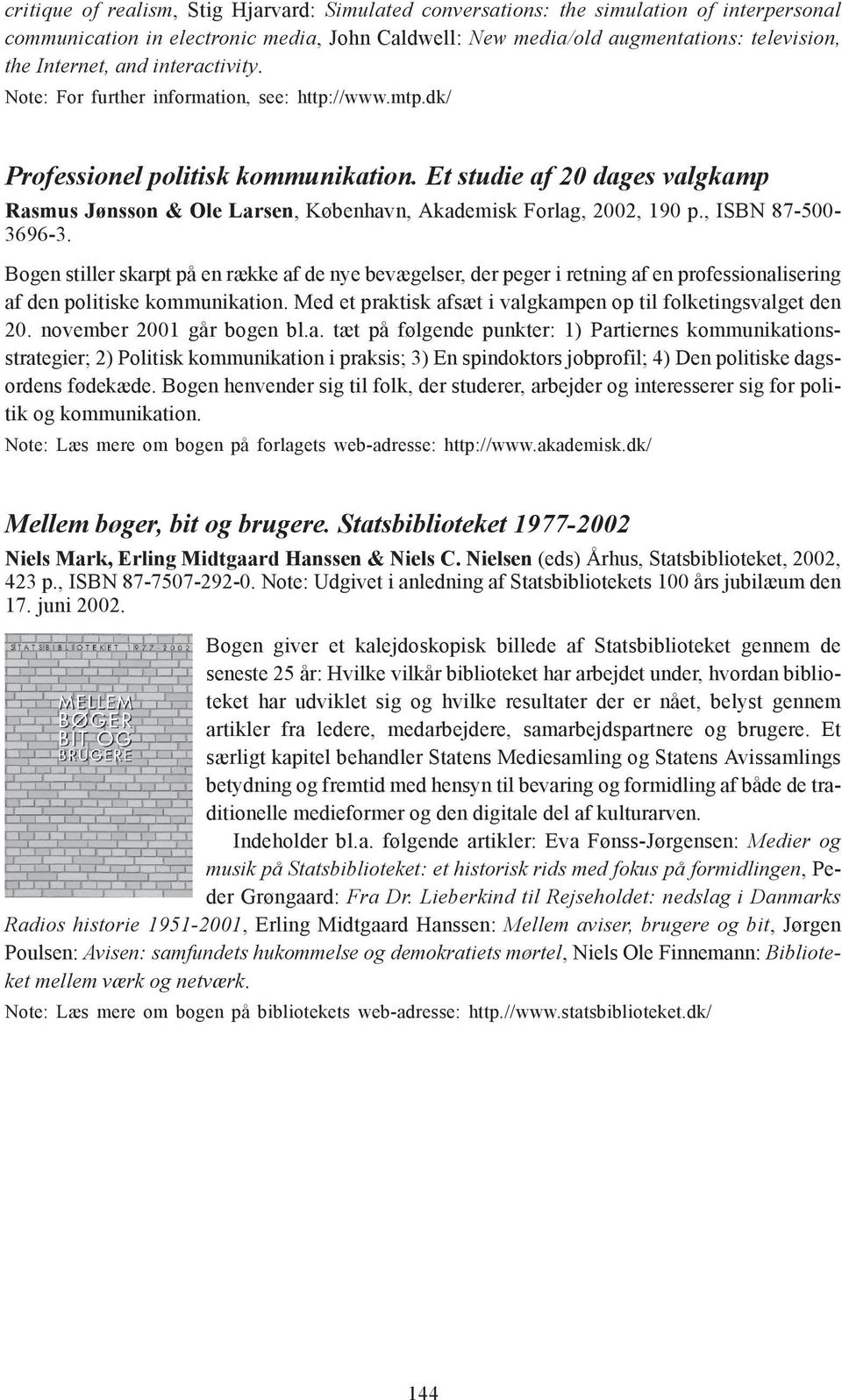 critique of realism, Stig Hjarvard: Simulated conversations: the simulation of interpersonal communication in electronic media, John Caldwell: New media/old augmentations: television, the Internet, and interactivity.
Note: For further information, see: http://www.mtp.dk/

Professionel politisk kommunikation. Et studie af 20 dages valgkamp
Rasmus Jønsson & Ole Larsen, København, Akademisk Forlag, 2002, 190 p., ISBN 87-500-3696-3.

Bogen stiller skarpt på en række af de nye bevægelser, der peger i retning af en professionalisering af den politiske kommunikation. Med et praktisk afsæt i valgkampen op til folketingsvalget den 20. november 2001 går bogen bl.a. tæt på følgende punkter: 1) Partiernes kommunikationsstrategier; 2) Politisk kommunikation i praksis; 3) En spindoktors jobprofil; 4) Den politiske dagsordens fødekæde. Bogen henvender sig til folk, der studerer, arbejder og interesserer sig for politik og kommunikation.
Note: Læs mere om bogen på forlagets web-adresse: http://www.akademisk.dk/

Mellem bøger, bit og brugere. Statsbiblioteket 1977-2002
Niels Mark, Erling Midtgaard Hanssen & Niels C. Nielsen (eds) Århus, Statsbiblioteket, 2002, 423 p., ISBN 87-7507-292-0. Note: Udgivet i anledning af Statsbibliotekets 100 års jubilæum den 17. juni 2002.

STATSBIBLIOTEKET 1977-2002
MELLEM BØGER BIT OG BRUGERE

Bogen giver et kalejdoskopisk billede af Statsbiblioteket gennem de seneste 25 år: Hvilke vilkår biblioteket har arbejdet under, hvordan biblioteket har udviklet sig og hvilke resultater der er nået, belyst gennem artikler fra ledere, medarbejdere, samarbejdspartnere og brugere. Et særligt kapitel behandler Statens Mediesamling og Statens Avissamlings betydning og fremtid med hensyn til bevaring og formidling af både de traditionelle medieformer og den digitale del af kulturarven.

Indeholder bl.a. følgende artikler: Eva Fønss-Jørgensen: Medier og musik på Statsbiblioteket: et historisk rids med fokus på formidlingen, Peder Grøngaard: Fra Dr. Lieberkind til Rejseholdet: nedslag i Danmarks Radios historie 1951-2001, Erling Midtgaard Hanssen: Mellem aviser, brugere og bit, Jørgen Poulsen: Avisen: samfundets hukommelse og demokratiets mørtel, Niels Ole Finnemann: Biblioteket mellem værk og netværk.
Note: Læs mere om bogen på bibliotekets web-adresse: http.//www.statsbiblioteket.dk/

144